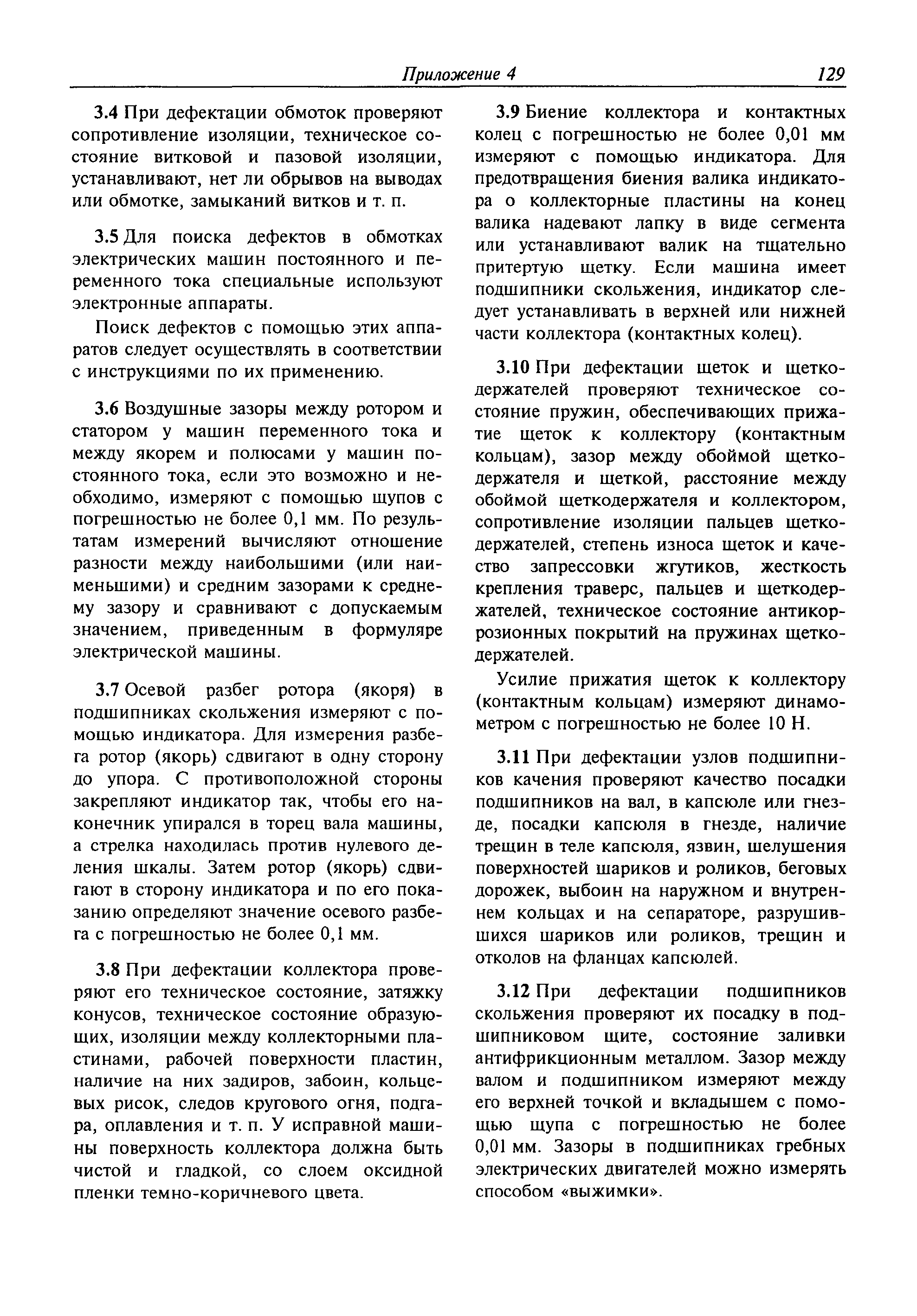 Приложение 4 129

3.4 При дефектации обмоток проверяют сопротивление изоляции, техническое состояние витковой и пазовой изоляции, устанавливают, нет ли обрывов на выводах или обмотке, замыканий витков и т. п.

3.5 Для поиска дефектов в обмотках электрических машин постоянного и переменного тока специальные используют электронные аппараты.

Поиск дефектов с помощью этих аппаратов следует осуществлять в соответствии с инструкциями по их применению.

3.6 Воздушные зазоры между ротором и статором у машин переменного тока и между якорем и полюсами у машин постоянного тока, если это возможно и необходимо, измеряют с помощью щупов с погрешностью не более 0,1 мм. По результатам измерений вычисляют отношение разности между наибольшими (или наименьшими) и средним зазорами к среднему зазору и сравнивают с допускаемым значением, приведенным в формуляре электрической машины.

3.7 Осевой разбег ротора (якоря) в подшипниках скольжения измеряют с помощью индикатора. Для измерения разбега ротор (якорь) сдвигают в одну сторону до упора. С противоположной стороны закрепляют индикатор так, чтобы его наконечник упирался в торец вала машины, а стрелка находилась против нулевого деления шкалы. Затем ротор (якорь) сдвигают в сторону индикатора и по его показанию определяют значение осевого разбега с погрешностью не более 0,1 мм.

3.8 При дефектации коллектора проверяют его техническое состояние, затяжку конусов, техническое состояние образующих, изоляции между коллекторными пластинами, рабочей поверхности пластин, наличие на них задиров, забоин, кольцевых рисок, следов кругового огня, подгара, оплавления и т. п. У исправной машины поверхность коллектора должна быть чистой и гладкой, со слоем оксидной пленки темно-коричневого цвета.

3.9 Биение коллектора и контактных колец с погрешностью не более 0,01 мм измеряют с помощью индикатора. Для предотвращения биения валика индикатора о коллекторные пластины на конец валика надевают лапку в виде сегмента или устанавливают валик на тщательно притертую щетку. Если машина имеет подшипники скольжения, индикатор следует устанавливать в верхней или нижней части коллектора (контактных колец).

3.10 При дефектации щеток и щеткодержателей проверяют техническое состояние пружин, обеспечивающих прижатие щеток к коллектору (контактным кольцам), зазор между обоймой щеткодержателя и щеткой, расстояние между обоймой щеткодержателя и коллектором, сопротивление изоляции пальцев щеткодержателей, степень износа щеток и качество запрессовки жгутиков, жесткость крепления траверс, пальцев и щеткодержателей, техническое состояние антикоррозионных покрытий на пружинах щеткодержателей.

Усилие прижатия щеток к коллектору (контактным кольцам) измеряют динамометром с погрешностью не более 10 Н.

3.11 При дефектации узлов подшипников качения проверяют качество посадки подшипников на вал, в капсюле или гнезде, посадки капсюля в гнезде, наличие трещин в теле капсюля, язвин, шелушения поверхностей шариков и роликов, беговых дорожек, выбоин на наружном и внутреннем кольцах и на сепараторе, разрушившихся шариков или роликов, трещин и отколов на фланцах капсюлей.

3.12 При дефектации подшипников скольжения проверяют их посадку в подшипниковом щите, состояние заливки антифрикционным металлом. Зазор между валом и подшипником измеряют между его верхней точкой и вкладышем с помощью щупа с погрешностью не более 0,01 мм. Зазоры в подшипниках гребных электрических двигателей можно измерять способом «выжимки».